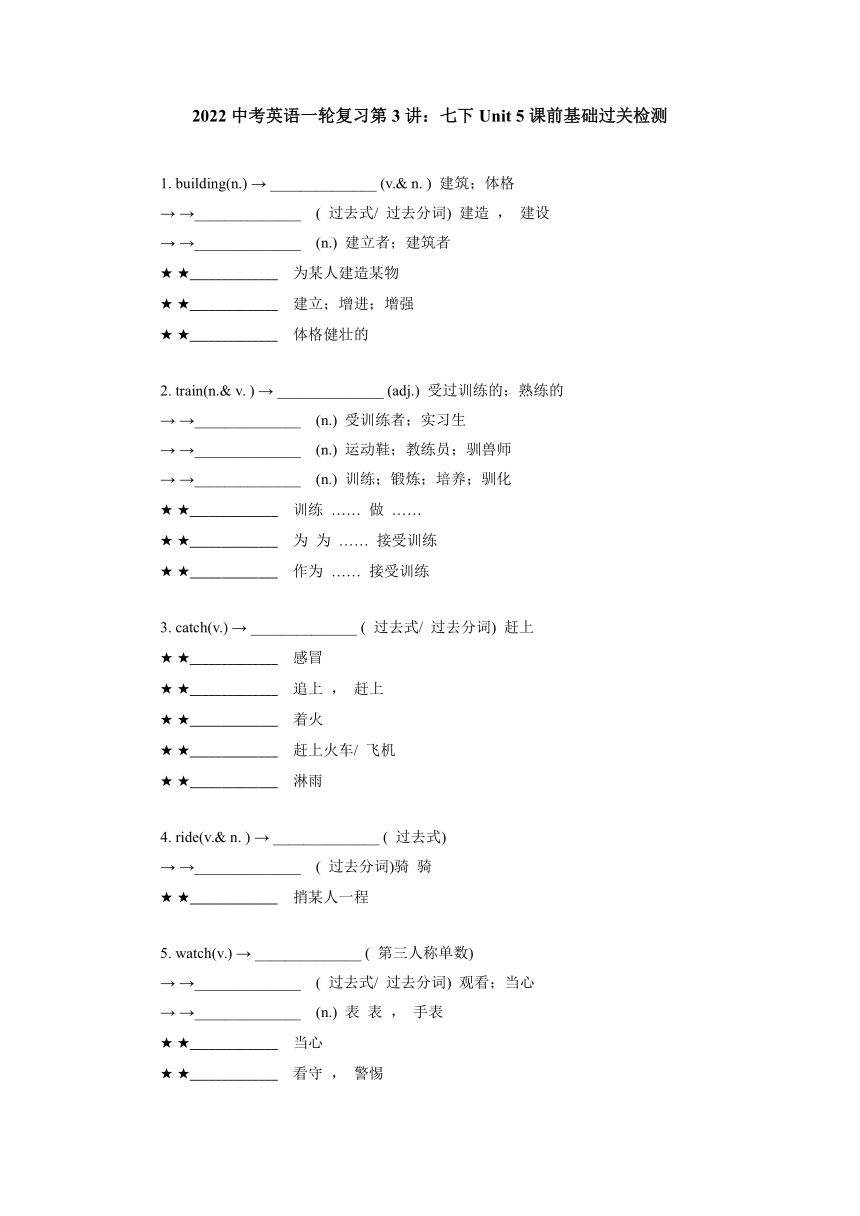 2022 中考英语一轮复习第 3 讲：七下 Unit 5 课前基础过关检测

1. building(n.) → ______________ (v.& n. ) 建筑；体格
→ →______________ ( 过去式/ 过去分词) 建造 ， 建设
→ →______________ (n.) 建立者；建筑者
★ ★____________ 为某人建造某物
★ ★____________ 建立；增进；增强
★ ★____________ 体格健壮的

2. train(n.& v. ) → ______________ (adj.) 受过训练的；熟练的
→ →______________ (n.) 受训练者；实习生
→ →______________ (n.) 运动鞋；教练员；驯兽师
→ →______________ (n.) 训练；锻炼；培养；驯化
★ ★____________ 训练 …… 做 ……
★ ★____________ 为 为 …… 接受训练
★ ★____________ 作为 …… 接受训练

3. catch(v.) → ______________ ( 过去式/ 过去分词) 赶上
★ ★____________ 感冒
★ ★____________ 追上 ， 赶上
★ ★____________ 着火
★ ★____________ 赶上火车/ 飞机
★ ★____________ 淋雨

4. ride(v.& n. ) → ______________ ( 过去式)
→ →______________ ( 过去分词)骑 骑
★ ★____________ 捎某人一程

5. watch(v.) → ______________ ( 第三人称单数)
→ →______________ ( 过去式/ 过去分词) 观看；当心
→ →______________ (n.) 表 表 ， 手表
★ ★____________ 当心
★ ★____________ 看守 ， 警惕